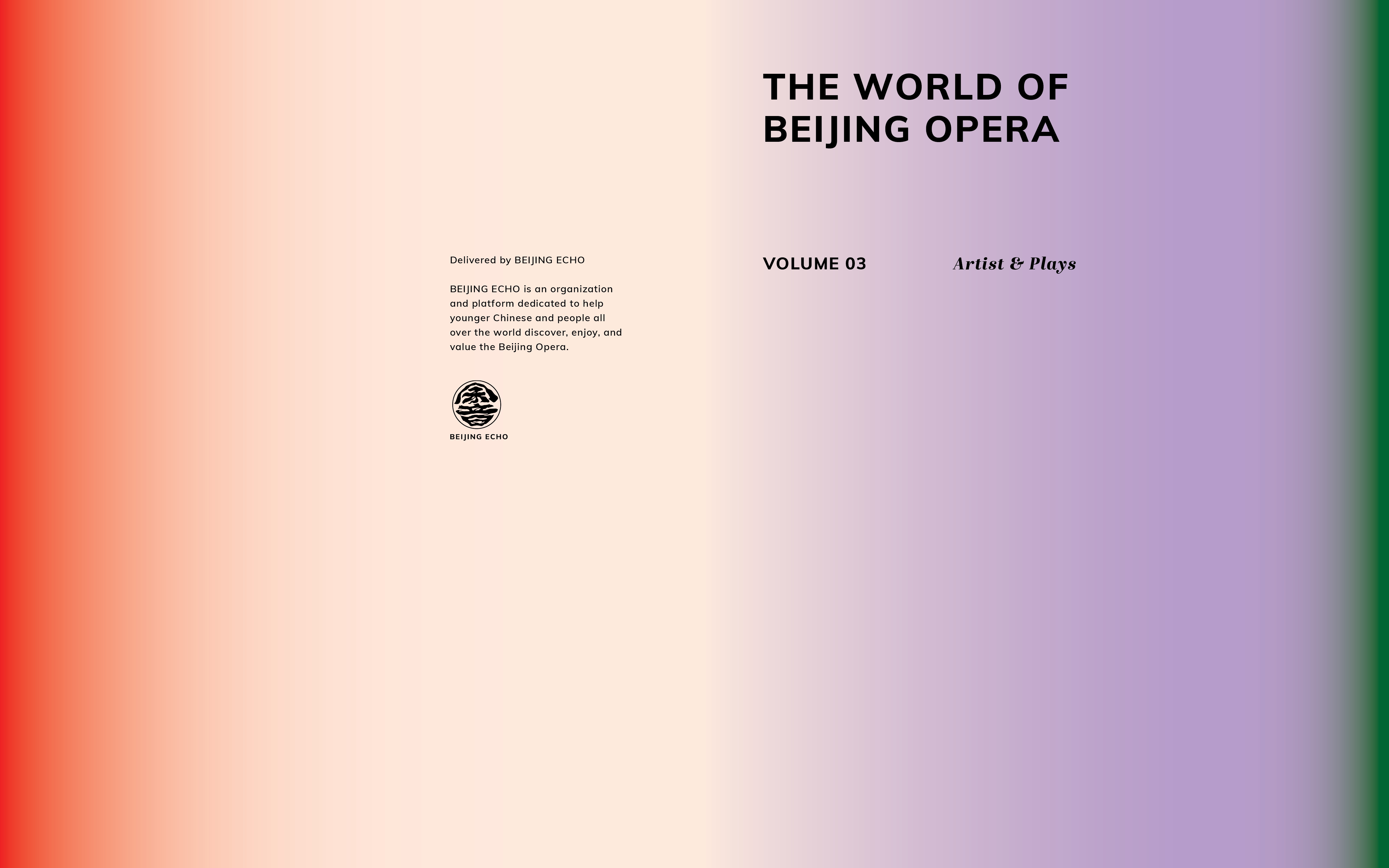 Delivered by BEIJING ECHO

BEIJING ECHO is an organization and platform dedicated to help younger Chinese and people all over the world discover, enjoy, and value the Beijing Opera.

BEIJING ECHO

THE WORLD OF
BEIJING OPERA

VOLUME 03

Artist & Plays